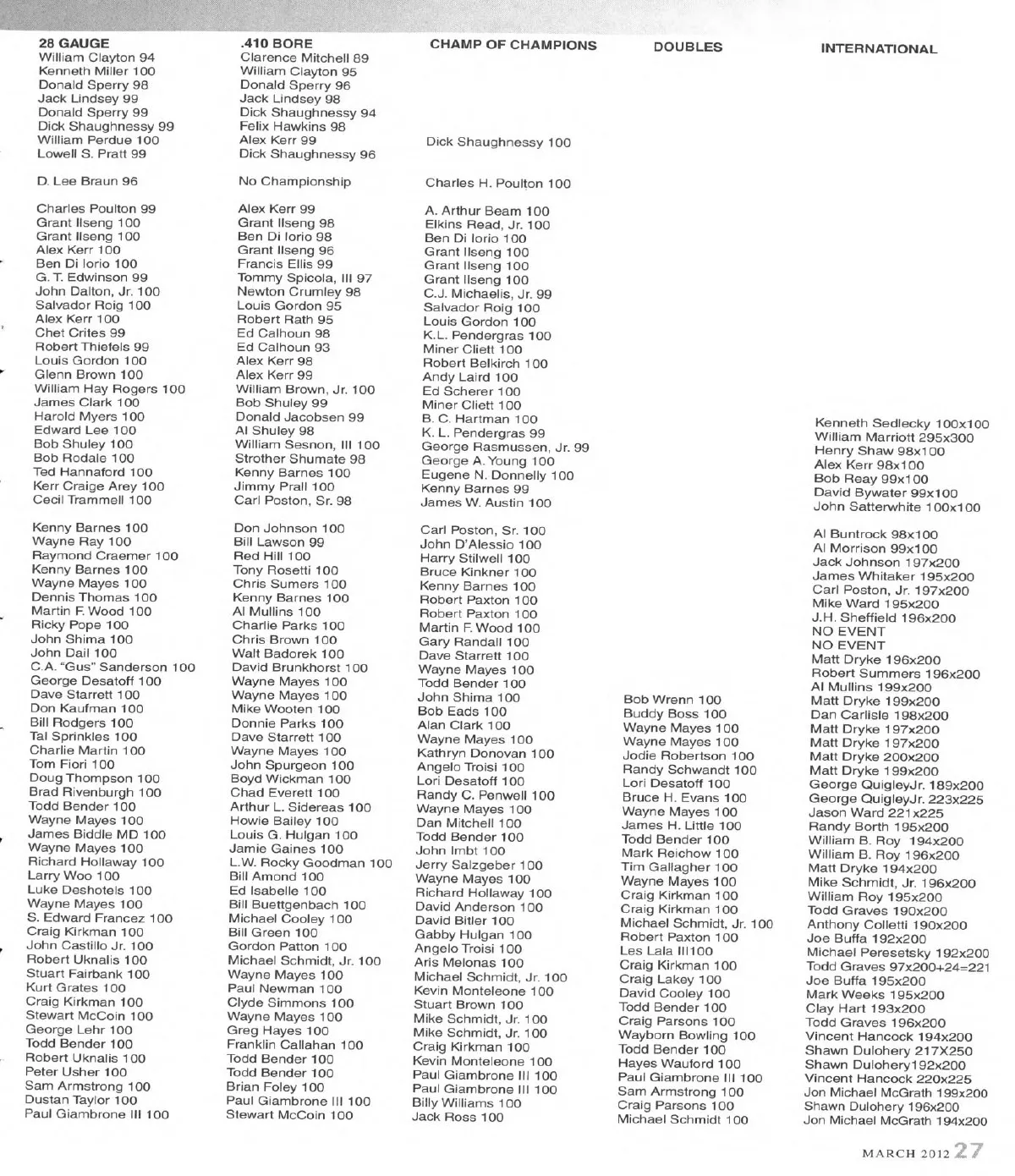 28 GAUGE
William Clayton 94
Kenneth Miller 100
Donald Sperry 98
Jack Lindsey 99
Donald Sperry 99
Dick Shaughnessy 99
William Perdue 100
Lowell S. Pratt 99

D. Lee Braun 96

Charles Poulton 99
Grant Ilseng 100
Grant Ilseng 100
Alex Kerr 100
Ben Di Iorio 100
G. T. Edwinson 99
John Dalton, Jr. 100
Salvador Roig 100
Alex Kerr 100
Chet Crites 99
Robert Thiefels 99
Louis Gordon 100
Glenn Brown 100
William Hay Rogers 100
James Clark 100
Harold Myers 100
Edward Lee 100
Bob Shuley 100
Bob Rodale 100
Ted Hannaford 100
Kerr Craige Arey 100
Cecil Trammell 100

Kenny Barnes 100
Wayne Ray 100
Raymond Craemer 100
Kenny Barnes 100
Wayne Mayes 100
Dennis Thomas 100
Martin F. Wood 100
Ricky Pope 100
John Shima 100
John Dail 100
C.A. "Gus" Sanderson 100
George Desatoff 100
Dave Starrett 100
Don Kaufman 100
Bill Rodgers 100
Tal Sprinkles 100
Charlie Martin 100
Tom Fiori 100
Doug Thompson 100
Brad Rivenburgh 100
Todd Bender 100
Wayne Mayes 100
James Biddle MD 100
Wayne Mayes 100
Richard Hollaway 100
Larry Woo 100
Luke Deshotels 100
Wayne Mayes 100
S. Edward Francez 100
Craig Kirkman 100
John Castillo Jr. 100
Robert Uknalis 100
Stuart Fairbank 100
Kurt Grates 100
Craig Kirkman 100
Stewart McCoin 100
George Lehr 100
Todd Bender 100
Robert Uknalis 100
Peter Usher 100
Sam Armstrong 100
Dustan Taylor 100
Paul Giambrone III 100

.410 BORE
Clarence Mitchell 89
William Clayton 95
Donald Sperry 96
Jack Lindsey 98
Dick Shaughnessy 94
Felix Hawkins 98
Alex Kerr 99
Dick Shaughnessy 96

No Championship

Alex Kerr 99
Grant Ilseng 98
Ben Di Iorio 98
Grant Ilseng 96
Francis Ellis 99
Tommy Spicola, III 97
Newton Crumley 98
Louis Gordon 95
Robert Rath 95
Ed Calhoun 98
Ed Calhoun 93
Alex Kerr 98
Alex Kerr 99
William Brown, Jr. 100
Bob Shuley 99
Donald Jacobsen 99
Al Shuley 98
William Sesnon, III 100
Strother Shumate 98
Kenny Barnes 100
Jimmy Prall 100
Carl Poston, Sr. 98

Don Johnson 100
Bill Lawson 99
Red Hill 100
Tony Rosetti 100
Chris Sumers 100
Kenny Barnes 100
Al Mullins 100
Charlie Parks 100
Chris Brown 100
Walt Badorek 100
David Brunkhorst 100
Wayne Mayes 100
Wayne Mayes 100
Mike Wooten 100
Donnie Parks 100
Dave Starrett 100
Wayne Mayes 100
John Spurgeon 100
Boyd Wickman 100
Chad Everett 100
Arthur L. Sidereas 100
Howie Bailey 100
Louis G. Hulgan 100
Jamie Gaines 100
L.W. Rocky Goodman 100
Bill Amond 100
Ed Isabelle 100
Bill Buettgenbach 100
Michael Cooley 100
Bill Green 100
Gordon Patton 100
Michael Schmidt, Jr. 100
Wayne Mayes 100
Paul Newman 100
Clyde Simmons 100
Wayne Mayes 100
Greg Hayes 100
Franklin Callahan 100
Todd Bender 100
Todd Bender 100
Brian Foley 100
Paul Giambrone III 100
Stewart McCoin 100

CHAMP OF CHAMPIONS
Dick Shaughnessy 100

Charles H. Poulton 100

A. Arthur Beam 100
Elkins Read, Jr. 100
Ben Di Iorio 100
Grant Ilseng 100
Grant Ilseng 100
Grant Ilseng 100
C.J. Michaelis, Jr. 99
Salvador Roig 100
Louis Gordon 100
K.L. Pendergras 100
Miner Cliett 100
Robert Belkirch 100
Andy Laird 100
Ed Scherer 100
Miner Cliett 100
B. C. Hartman 100
K. L. Pendergras 99
George Rasmussen, Jr. 99
George A. Young 100
Eugene N. Donnelly 100
Kenny Barnes 99
James W. Austin 100

Carl Poston, Sr. 100
John D'Alessio 100
Harry Stilwell 100
Bruce Kinkner 100
Kenny Barnes 100
Robert Paxton 100
Robert Paxton 100
Martin F. Wood 100
Gary Randall 100
Dave Starrett 100
Wayne Mayes 100
Todd Bender 100
John Shima 100
Bob Eads 100
Alan Clark 100
Wayne Mayes 100
Kathryn Donovan 100
Angelo Troisi 100
Lori Desatoff 100
Randy C. Penwell 100
Wayne Mayes 100
Dan Mitchell 100
Todd Bender 100
John Imbt 100
Jerry Salzgeber 100
Wayne Mayes 100
Richard Hollaway 100
David Anderson 100
David Bitler 100
Gabby Hulgan 100
Angelo Troisi 100
Aris Melonas 100
Michael Schmidt, Jr. 100
Kevin Monteleone 100
Stuart Brown 100
Mike Schmidt, Jr. 100
Mike Schmidt, Jr. 100
Craig Kirkman 100
Kevin Monteleone 100
Paul Giambrone III 100
Paul Giambrone III 100
Billy Williams 100
Jack Ross 100

DOUBLES
Bob Wrenn 100
Buddy Boss 100
Wayne Mayes 100
Wayne Mayes 100
Jodie Robertson 100
Randy Schwandt 100
Lori Desatoff 100
Bruce H. Evans 100
Wayne Mayes 100
James H. Little 100
Todd Bender 100
Mark Reichow 100
Tim Gallagher 100
Wayne Mayes 100
Craig Kirkman 100
Craig Kirkman 100
Michael Schmidt, Jr. 100
Robert Paxton 100
Les Lala III100
Craig Kirkman 100
Craig Lakey 100
David Cooley 100
Todd Bender 100
Craig Parsons 100
Wayborn Bowling 100
Todd Bender 100
Hayes Wauford 100
Paul Giambrone III 100
Sam Armstrong 100
Craig Parsons 100
Michael Schmidt 100

INTERNATIONAL
Kenneth Sedlecky 100x100
William Marriott 295x300
Henry Shaw 98x100
Alex Kerr 98x100
Bob Reay 99x100
David Bywater 99x100
John Satterwhite 100x100

Al Buntrock 98x100
Al Morrison 99x100
Jack Johnson 197x200
James Whitaker 195x200
Carl Poston, Jr. 197x200
Mike Ward 195x200
J.H. Sheffield 196x200
NO EVENT
NO EVENT
Matt Dryke 196x200
Robert Summers 196x200
Al Mullins 199x200
Matt Dryke 199x200
Dan Carlisle 198x200
Matt Dryke 197x200
Matt Dryke 197x200
Matt Dryke 200x200
Matt Dryke 199x200
George QuigleyJr. 189x200
George QuigleyJr. 223x225
Jason Ward 221x225
Randy Borth 195x200
William B. Roy 194x200
William B. Roy 196x200
Matt Dryke 194x200
Mike Schmidt, Jr. 196x200
William Roy 195x200
Todd Graves 190x200
Anthony Colletti 190x200
Joe Buffa 192x200
Michael Peresetsky 192x200
Todd Graves 97x200+24=221
Joe Buffa 195x200
Mark Weeks 195x200
Clay Hart 193x200
Todd Graves 196x200
Vincent Hancock 194x200
Shawn Dulohery 217X250
Shawn Dulohery192x200
Vincent Hancock 220x225
Jon Michael McGrath 199x200
Shawn Dulohery 196x200
Jon Michael McGrath 194x200

MARCH 2012 27